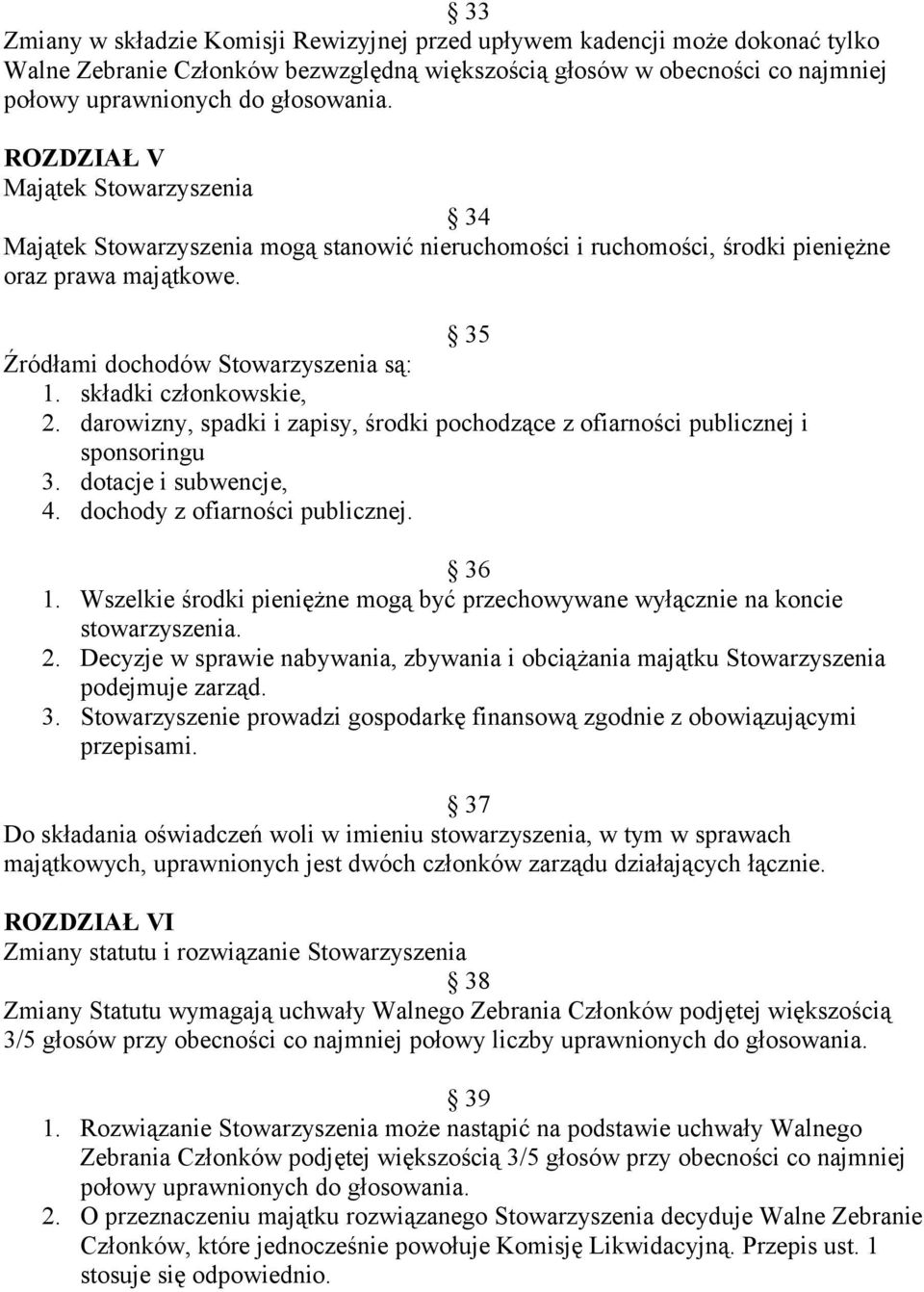 § 33
Zmiany w składzie Komisji Rewizyjnej przed upływem kadencji może dokonać tylko Walne Zebranie Członków bezwzględną większością głosów w obecności co najmniej połowy uprawnionych do głosowania.

ROZDZIAŁ V
Majątek Stowarzyszenia

§ 34
Majątek Stowarzyszenia mogą stanowić nieruchomości i ruchomości, środki pieniężne oraz prawa majątkowe.

§ 35
Źródłami dochodów Stowarzyszenia są:
1. składki członkowskie,
2. darowizny, spadki i zapisy, środki pochodzące z ofiarności publicznej i sponsoringu
3. dotacje i subwencje,
4. dochody z ofiarności publicznej.

§ 36
1. Wszelkie środki pieniężne mogą być przechowywane wyłącznie na koncie stowarzyszenia.
2. Decyzje w sprawie nabywania, zbywania i obciążania majątku Stowarzyszenia podejmuje zarząd.
3. Stowarzyszenie prowadzi gospodarkę finansową zgodnie z obowiązującymi przepisami.

§ 37
Do składania oświadczeń woli w imieniu stowarzyszenia, w tym w sprawach majątkowych, uprawnionych jest dwóch członków zarządu działających łącznie.

ROZDZIAŁ VI
Zmiany statutu i rozwiązanie Stowarzyszenia

§ 38
Zmiany Statutu wymagają uchwały Walnego Zebrania Członków podjętej większością 3/5 głosów przy obecności co najmniej połowy liczby uprawnionych do głosowania.

§ 39
1. Rozwiązanie Stowarzyszenia może nastąpić na podstawie uchwały Walnego Zebrania Członków podjętej większością 3/5 głosów przy obecności co najmniej połowy uprawnionych do głosowania.
2. O przeznaczeniu majątku rozwiązanego Stowarzyszenia decyduje Walne Zebranie Członków, które jednocześnie powołuje Komisję Likwidacyjną. Przepis ust. 1 stosuje się odpowiednio.